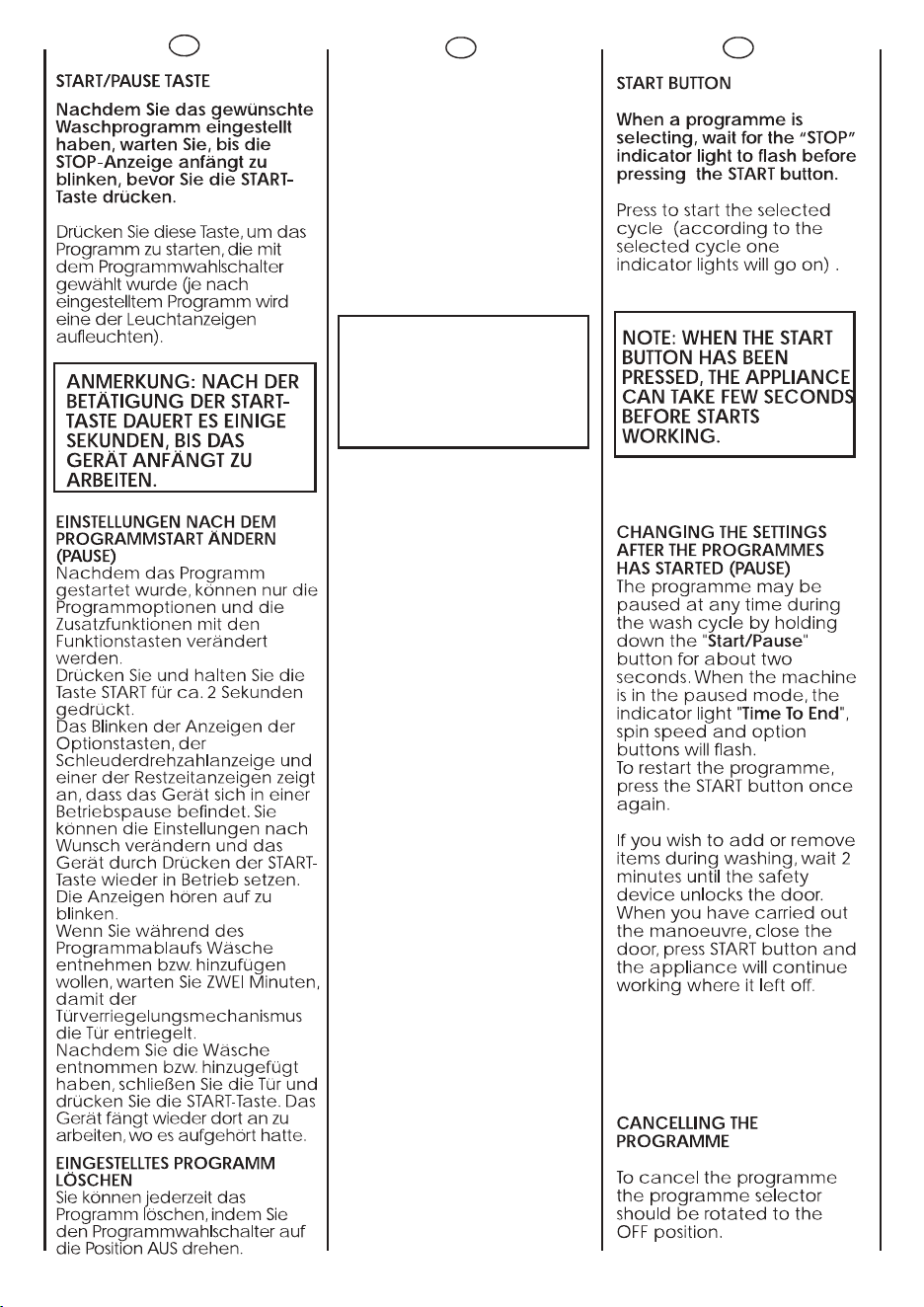 START/PAUSE TASTE

Nachdem Sie das gewünschte Waschprogramm eingestellt haben, warten Sie, bis die STOP-Anzeige anfängt zu blinken, bevor Sie die START-Taste drücken.

Drücken Sie diese Taste, um das Programm zu starten, die mit dem Programmwahlschalter gewählt wurde (je nach eingestelltem Programm wird eine der Leuchtanzeigen aufleuchten).

ANMERKUNG: NACH DER BETÄTIGUNG DER START-TASTE DAUERT ES EINIGE SEKUNDEN, BIS DAS GERÄT ANFÄNGT ZU ARBEITEN.

EINSTELLUNGEN NACH DEM PROGRAMMSTART ÄNDERN (PAUSE)
Nachdem das Programm gestartet wurde, können nur die Programmoptionen und die Zusatzfunktionen mit den Funktionstasten verändert werden.
Drücken Sie und halten Sie die Taste START für ca. 2 Sekunden gedrückt.
Das Blinken der Anzeigen der Optionstasten, der Schleuderdrehzahlanzeige und einer der Restzeitanzeigen zeigt an, dass das Gerät sich in einer Betriebspause befindet. Sie können die Einstellungen nach Wunsch verändern und das Gerät durch Drücken der START-Taste wieder in Betrieb setzen.
Die Anzeigen hören auf zu blinken.
Wenn Sie während des Programmablaufs Wäsche entnehmen bzw. hinzufügen wollen, warten Sie ZWEI Minuten, damit der Türverriegelungsmechanismus die Tür entriegelt.
Nachdem Sie die Wäsche entnommen bzw. hinzugefügt haben, schließen Sie die Tür und drücken Sie die START-Taste. Das Gerät fängt wieder dort an zu arbeiten, wo es aufgehört hatte.

EINGESTELLTES PROGRAMM LÖSCHEN
Sie können jederzeit das Programm löschen, indem Sie den Programmwahlschalter auf die Position AUS drehen.

START BUTTON

When a programme is selecting, wait for the "STOP" indicator light to flash before pressing the START button.

Press to start the selected cycle (according to the selected cycle one indicator lights will go on) .

NOTE: WHEN THE START BUTTON HAS BEEN PRESSED, THE APPLIANCE CAN TAKE FEW SECONDS BEFORE STARTS WORKING.

CHANGING THE SETTINGS AFTER THE PROGRAMMES HAS STARTED (PAUSE)
The programme may be paused at any time during the wash cycle by holding down the "Start/Pause" button for about two seconds. When the machine is in the paused mode, the indicator light "Time To End", spin speed and option buttons will flash.
To restart the programme, press the START button once again.

If you wish to add or remove items during washing, wait 2 minutes until the safety device unlocks the door.
When you have carried out the manoeuvre, close the door, press START button and the appliance will continue working where it left off.

CANCELLING THE PROGRAMME

To cancel the programme the programme selector should be rotated to the OFF position.